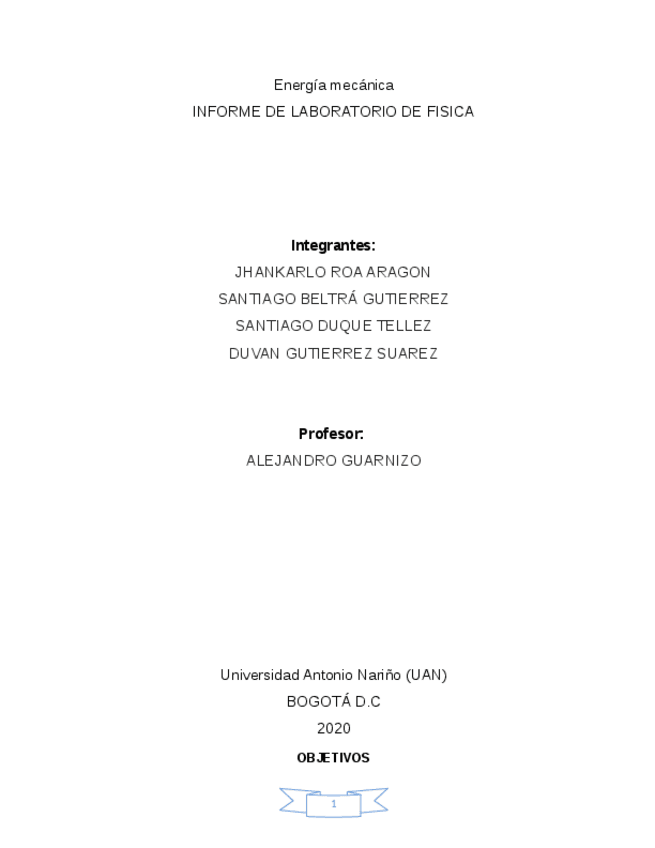 Energía mecánica

INFORME DE LABORATORIO DE FISICA

Integrantes:

JHANKARLO ROA ARAGON

SANTIAGO BELTRÁ GUTIERREZ

SANTIAGO DUQUE TELLEZ

DUVAN GUTIERREZ SUAREZ

Profesor:

ALEJANDRO GUARNIZO

Universidad Antonio Nariño (UAN)

BOGOTÁ D.C

2020

OBJETIVOS

1